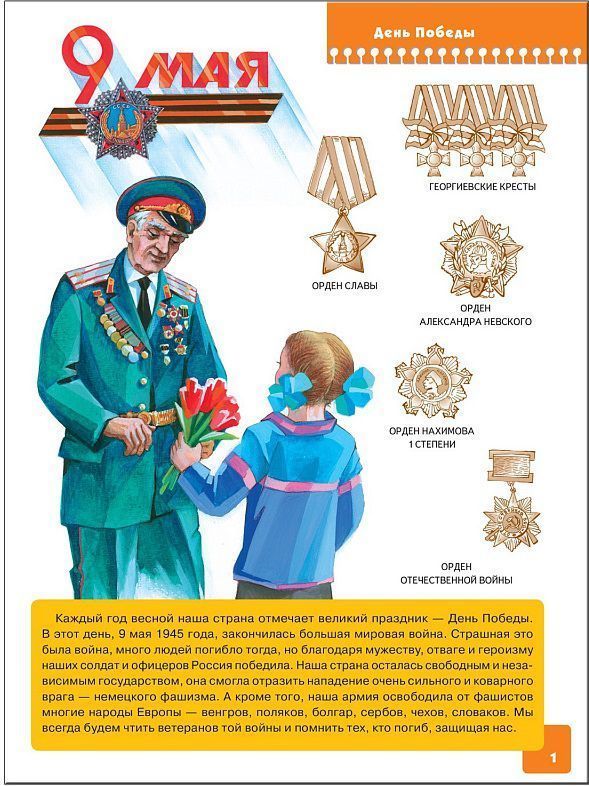 День Победы

9 МАЯ

ГЕОРГИЕВСКИЕ КРЕСТЫ

ОРДЕН СЛАВЫ

ОРДЕН АЛЕКСАНДРА НЕВСКОГО

ОРДЕН НАХИМОВА 1 СТЕПЕНИ

ОРДЕН ОТЕЧЕСТВЕННОЙ ВОЙНЫ

Каждый год весной наша страна отмечает великий праздник — День Победы. В этот день, 9 мая 1945 года, закончилась большая мировая война. Страшная это была война, много людей погибло тогда, но благодаря мужеству, отваге и героизму наших солдат и офицеров Россия победила. Наша страна осталась свободным и независимым государством, она смогла отразить нападение очень сильного и коварного врага — немецкого фашизма. А кроме того, наша армия освободила от фашистов многие народы Европы — венгров, поляков, болгар, сербов, чехов, словаков. Мы всегда будем чтить ветеранов той войны и помнить тех, кто погиб, защищая нас.

1